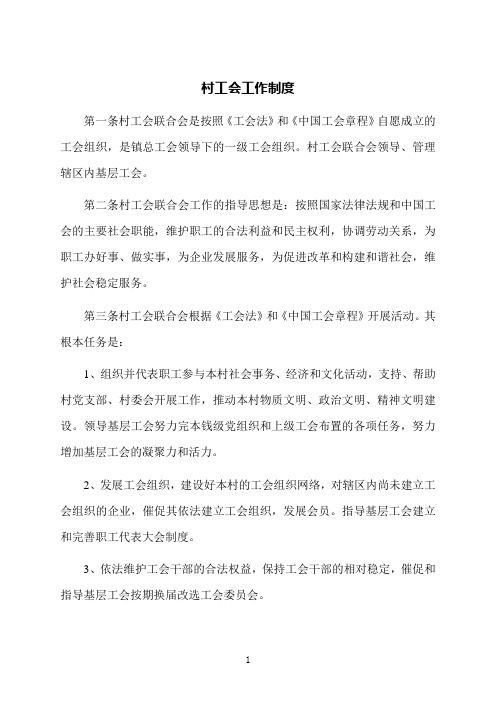 村工会工作制度

第一条村工会联合会是按照《工会法》和《中国工会章程》自愿成立的工会组织，是镇总工会领导下的一级工会组织。村工会联合会领导、管理辖区内基层工会。

第二条村工会联合会工作的指导思想是：按照国家法律法规和中国工会的主要社会职能，维护职工的合法利益和民主权利，协调劳动关系，为职工办好事、做实事，为企业发展服务，为促进改革和构建和谐社会，维护社会稳定服务。

第三条村工会联合会根据《工会法》和《中国工会章程》开展活动。其根本任务是：

1、组织并代表职工参与本村社会事务、经济和文化活动，支持、帮助村党支部、村委会开展工作，推动本村物质文明、政治文明、精神文明建设。领导基层工会努力完本钱级党组织和上级工会布置的各项任务，努力增加基层工会的凝聚力和活力。

2、发展工会组织，建设好本村的工会组织网络，对辖区内尚未建立工会组织的企业，催促其依法建立工会组织，发展会员。指导基层工会建立和完善职工代表大会制度。

3、依法维护工会干部的合法权益，保持工会干部的相对稳定，催促和指导基层工会按期换届改选工会委员会。

1